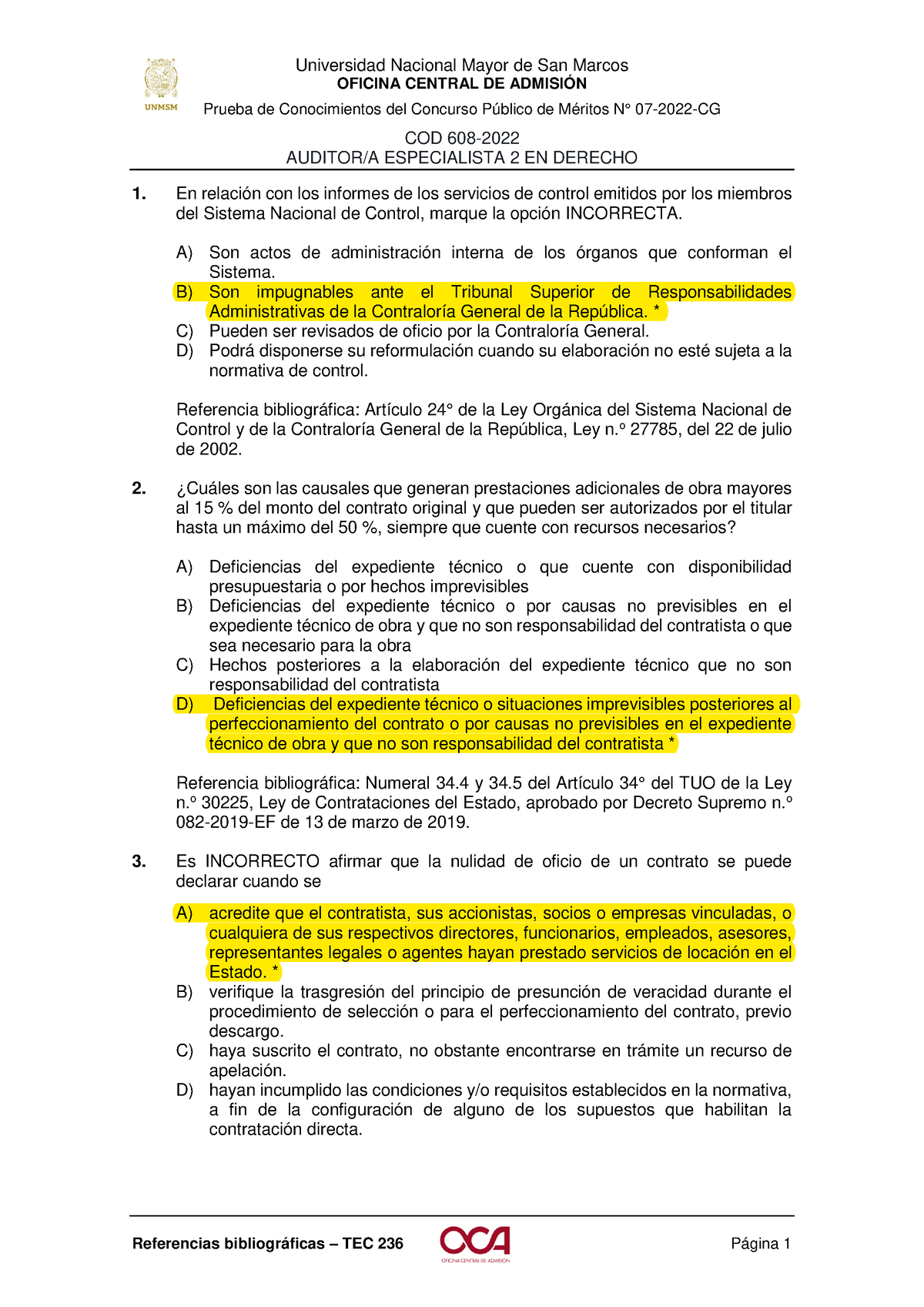 UNMSM

Universidad Nacional Mayor de San Marcos
OFICINA CENTRAL DE ADMISIÓN
Prueba de Conocimientos del Concurso Público de Méritos N° 07-2022-CG

COD 608-2022
AUDITOR/A ESPECIALISTA 2 EN DERECHO

1. En relación con los informes de los servicios de control emitidos por los miembros del Sistema Nacional de Control, marque la opción INCORRECTA.

A) Son actos de administración interna de los órganos que conforman el Sistema.
B) Son impugnables ante el Tribunal Superior de Responsabilidades Administrativas de la Contraloría General de la República. *
C) Pueden ser revisados de oficio por la Contraloría General.
D) Podrá disponerse su reformulación cuando su elaboración no esté sujeta a la normativa de control.

Referencia bibliográfica: Artículo 24° de la Ley Orgánica del Sistema Nacional de Control y de la Contraloría General de la República, Ley n.º 27785, del 22 de julio de 2002.

2. ¿Cuáles son las causales que generan prestaciones adicionales de obra mayores al 15 % del monto del contrato original y que pueden ser autorizados por el titular hasta un máximo del 50 %, siempre que cuente con recursos necesarios?

A) Deficiencias del expediente técnico o que cuente con disponibilidad presupuestaria o por hechos imprevisibles
B) Deficiencias del expediente técnico o por causas no previsibles en el expediente técnico de obra y que no son responsabilidad del contratista o que sea necesario para la obra
C) Hechos posteriores a la elaboración del expediente técnico que no son responsabilidad del contratista
D) Deficiencias del expediente técnico o situaciones imprevisibles posteriores al perfeccionamiento del contrato o por causas no previsibles en el expediente técnico de obra y que no son responsabilidad del contratista *

Referencia bibliográfica: Numeral 34.4 y 34.5 del Artículo 34° del TUO de la Ley n.º 30225, Ley de Contrataciones del Estado, aprobado por Decreto Supremo n.º 082-2019-EF de 13 de marzo de 2019.

3. Es INCORRECTO afirmar que la nulidad de oficio de un contrato se puede declarar cuando se

A) acredite que el contratista, sus accionistas, socios o empresas vinculadas, o cualquiera de sus respectivos directores, funcionarios, empleados, asesores, representantes legales o agentes hayan prestado servicios de locación en el Estado. *
B) verifique la trasgresión del principio de presunción de veracidad durante el procedimiento de selección o para el perfeccionamiento del contrato, previo descargo.
C) haya suscrito el contrato, no obstante encontrarse en trámite un recurso de apelación.
D) hayan incumplido las condiciones y/o requisitos establecidos en la normativa, a fin de la configuración de alguno de los supuestos que habilitan la contratación directa.

Referencias bibliográficas – TEC 236
OCA
OFICINA CENTRAL DE ADMISIÓN
Página 1